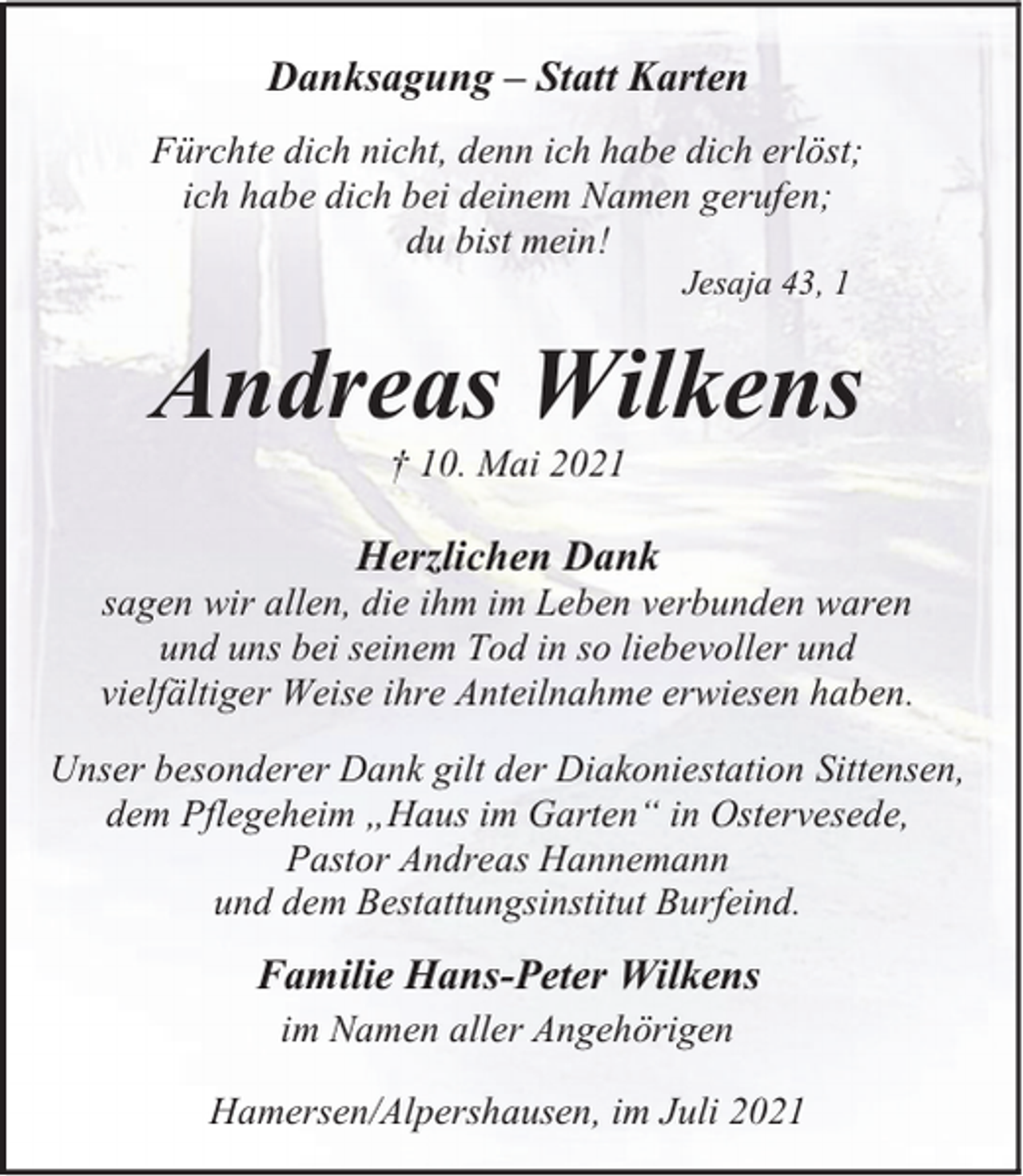 Danksagung – Statt Karten

Fürchte dich nicht, denn ich habe dich erlöst; ich habe dich bei deinem Namen gerufen; du bist mein!
Jesaja 43, 1

Andreas Wilkens

† 10. Mai 2021

Herzlichen Dank
sagen wir allen, die ihm im Leben verbunden waren und uns bei seinem Tod in so liebevoller und vielfältiger Weise ihre Anteilnahme erwiesen haben.

Unser besonderer Dank gilt der Diakoniestation Sittensen, dem Pflegeheim „Haus im Garten“ in Ostervesede, Pastor Andreas Hannemann und dem Bestattungsinstitut Burfeind.

Familie Hans-Peter Wilkens
im Namen aller Angehörigen

Hamersen/Alpershausen, im Juli 2021